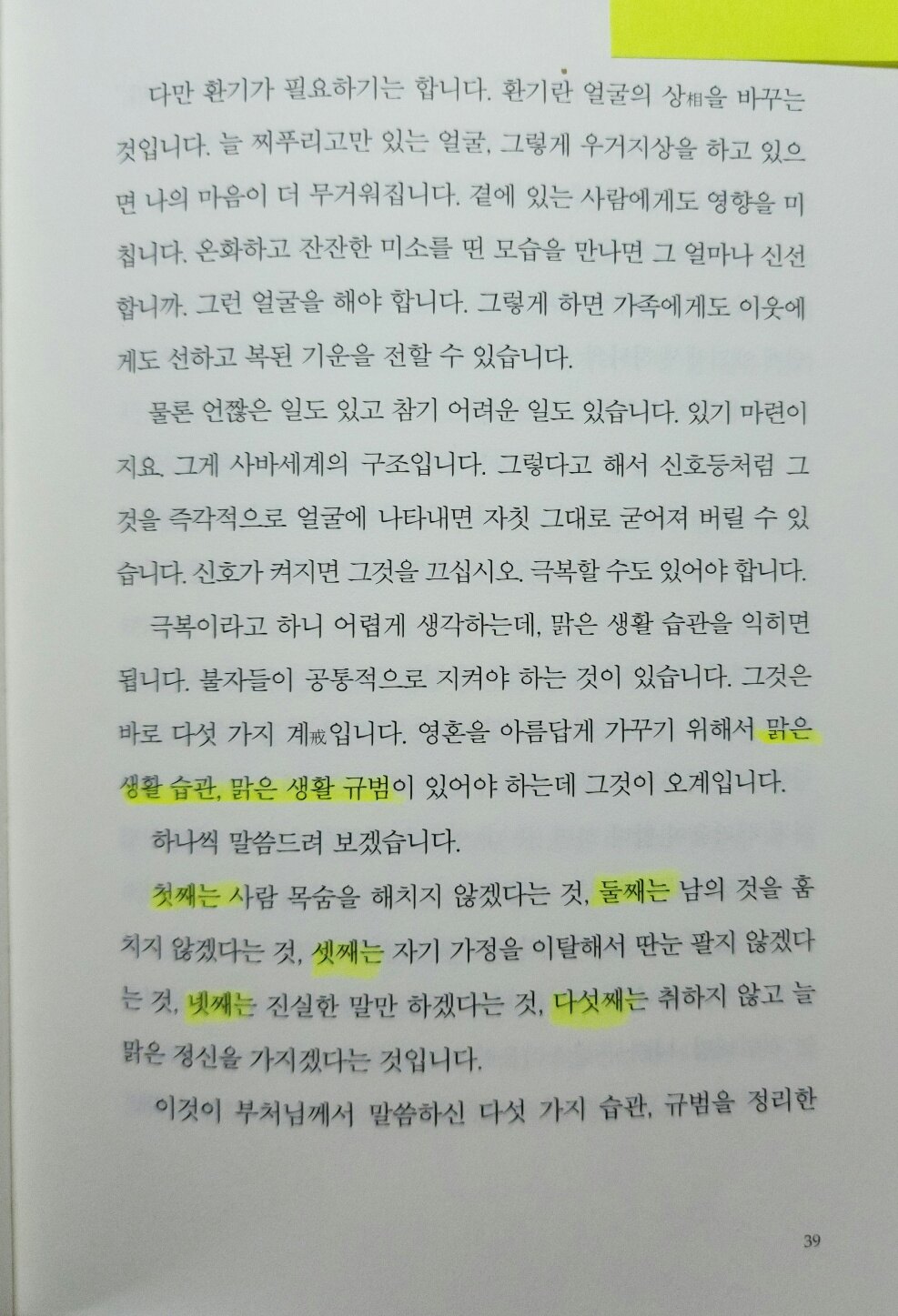 다만 환기가 필요하기는 합니다. 환기란 얼굴의 상相을 바꾸는 것입니다. 늘 찌푸리고만 있는 얼굴, 그렇게 우거지상을 하고 있으면 나의 마음이 더 무거워집니다. 곁에 있는 사람에게도 영향을 미칩니다. 온화하고 잔잔한 미소를 띤 모습을 만나면 그 얼마나 신선합니까. 그런 얼굴을 해야 합니다. 그렇게 하면 가족에게도 이웃에게도 선하고 복된 기운을 전할 수 있습니다.

물론 언짢은 일도 있고 참기 어려운 일도 있습니다. 있기 마련이지요. 그게 사바세계의 구조입니다. 그렇다고 해서 신호등처럼 그것을 즉각적으로 얼굴에 나타내면 자칫 그대로 굳어져 버릴 수 있습니다. 신호가 켜지면 그것을 끄십시오. 극복할 수도 있어야 합니다.

극복이라고 하니 어렵게 생각하는데, 맑은 생활 습관을 익히면 됩니다. 불자들이 공통적으로 지켜야 하는 것이 있습니다. 그것은 바로 다섯 가지 계戒입니다. 영혼을 아름답게 가꾸기 위해서 맑은 생활 습관, 맑은 생활 규범이 있어야 하는데 그것이 오계입니다.

하나씩 말씀드려 보겠습니다.

첫째는 사람 목숨을 해치지 않겠다는 것, 둘째는 남의 것을 훔치지 않겠다는 것, 셋째는 자기 가정을 이탈해서 딴눈 팔지 않겠다는 것, 넷째는 진실한 말만 하겠다는 것, 다섯째는 취하지 않고 늘 맑은 정신을 가지겠다는 것입니다.

이것이 부처님께서 말씀하신 다섯 가지 습관, 규범을 정리한

39